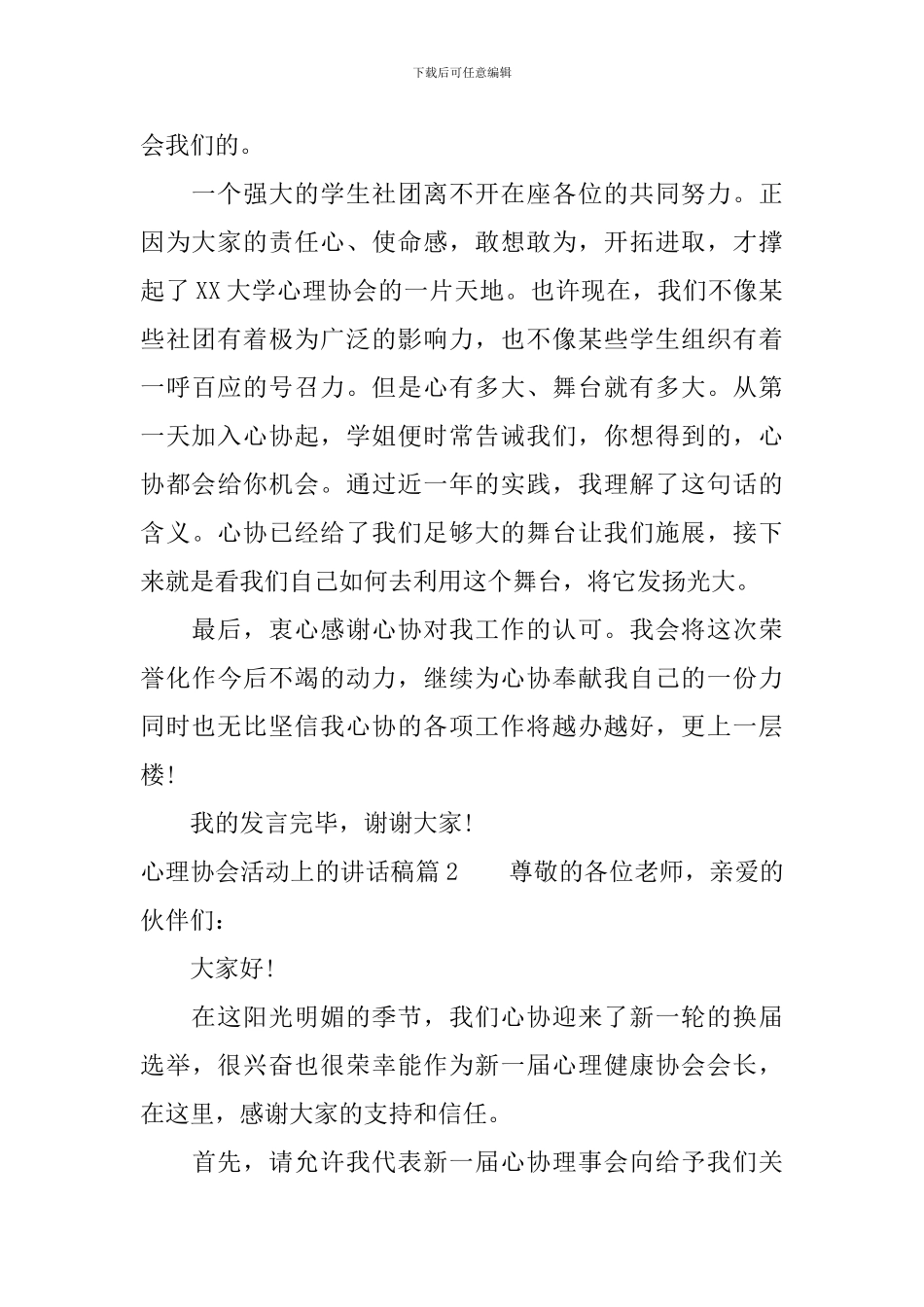 下载后可任意编辑

会我们的。

一个强大的学生社团离不开在座各位的共同努力。正因为大家的责任心、使命感，敢想敢为，开拓进取，才撑起了XX大学心理协会的一片天地。也许现在，我们不像某些社团有着极为广泛的影响力，也不像某些学生组织有着一呼百应的号召力。但是心有多大、舞台就有多大。从第一天加入心协起，学姐便时常告诫我们，你想得到的，心协都会给你机会。通过近一年的实践，我理解了这句话的含义。心协已经给了我们足够大的舞台让我们施展，接下来就是看我们自己如何去利用这个舞台，将它发扬光大。

最后，衷心感谢心协对我工作的认可。我会将这次荣誉化作今后不竭的动力，继续为心协奉献我自己的一份力同时也无比坚信我心协的各项工作将越办越好，更上一层楼!

我的发言完毕，谢谢大家!

心理协会活动上的讲话稿篇2　　尊敬的各位老师，亲爱的伙伴们：

大家好!

在这阳光明媚的季节，我们心协迎来了新一轮的换届选举，很兴奋也很荣幸能作为新一届心理健康协会会长，在这里，感谢大家的支持和信任。

首先，请允许我代表新一届心协理事会向给予我们关